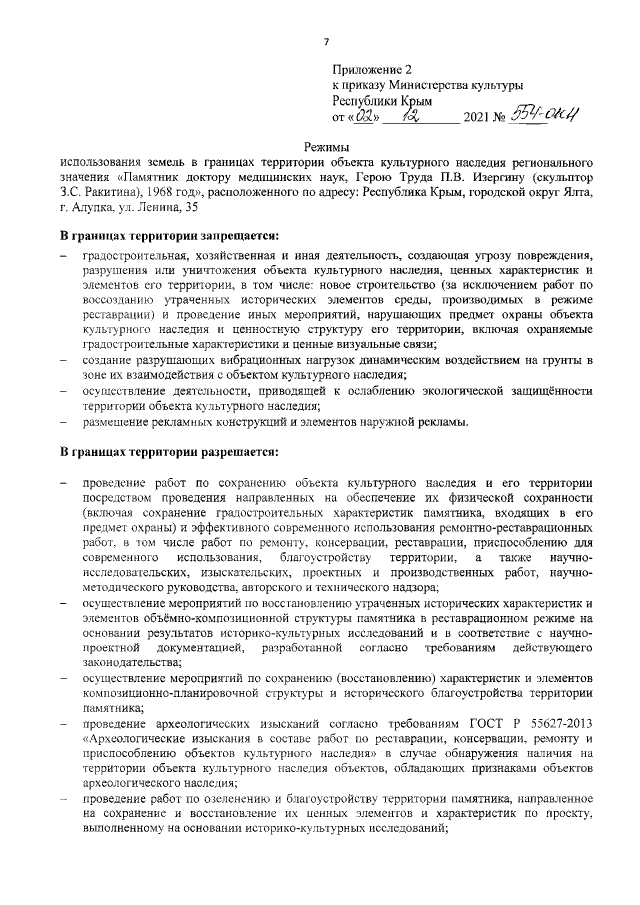 7

Приложение 2
к приказу Министерства культуры
Республики Крым
от «02» 12 2021 № 554-ОКН

Режимы
использования земель в границах территории объекта культурного наследия регионального значения «Памятник доктору медицинских наук, Герою Труда П.В. Изергину (скульптор З.С. Ракитина), 1968 год», расположенного по адресу: Республика Крым, городской округ Ялта, г. Алупка, ул. Ленина, 35

В границах территории запрещается:

– градостроительная, хозяйственная и иная деятельность, создающая угрозу повреждения, разрушения или уничтожения объекта культурного наследия, ценных характеристик и элементов его территории, в том числе: новое строительство (за исключением работ по воссозданию утраченных исторических элементов среды, производимых в режиме реставрации) и проведение иных мероприятий, нарушающих предмет охраны объекта культурного наследия и ценностную структуру его территории, включая охраняемые градостроительные характеристики и ценные визуальные связи;
– создание разрушающих вибрационных нагрузок динамическим воздействием на грунты в зоне их взаимодействия с объектом культурного наследия;
– осуществление деятельности, приводящей к ослаблению экологической защищённости территории объекта культурного наследия;
– размещение рекламных конструкций и элементов наружной рекламы.

В границах территории разрешается:

– проведение работ по сохранению объекта культурного наследия и его территории посредством проведения направленных на обеспечение их физической сохранности (включая сохранение градостроительных характеристик памятника, входящих в его предмет охраны) и эффективного современного использования ремонтно-реставрационных работ, в том числе работ по ремонту, консервации, реставрации, приспособлению для современного использования, благоустройству территории, а также научно-исследовательских, изыскательских, проектных и производственных работ, научно-методического руководства, авторского и технического надзора;
– осуществление мероприятий по восстановлению утраченных исторических характеристик и элементов объёмно-композиционной структуры памятника в реставрационном режиме на основании результатов историко-культурных исследований и в соответствие с научно-проектной документацией, разработанной согласно требованиям действующего законодательства;
– осуществление мероприятий по сохранению (восстановлению) характеристик и элементов композиционно-планировочной структуры и исторического благоустройства территории памятника;
– проведение археологических изысканий согласно требованиям ГОСТ Р 55627-2013 «Археологические изыскания в составе работ по реставрации, консервации, ремонту и приспособлению объектов культурного наследия» в случае обнаружения наличия на территории объекта культурного наследия объектов, обладающих признаками объектов археологического наследия;
– проведение работ по озеленению и благоустройству территории памятника, направленное на сохранение и восстановление их ценных элементов и характеристик по проекту, выполненному на основании историко-культурных исследований;